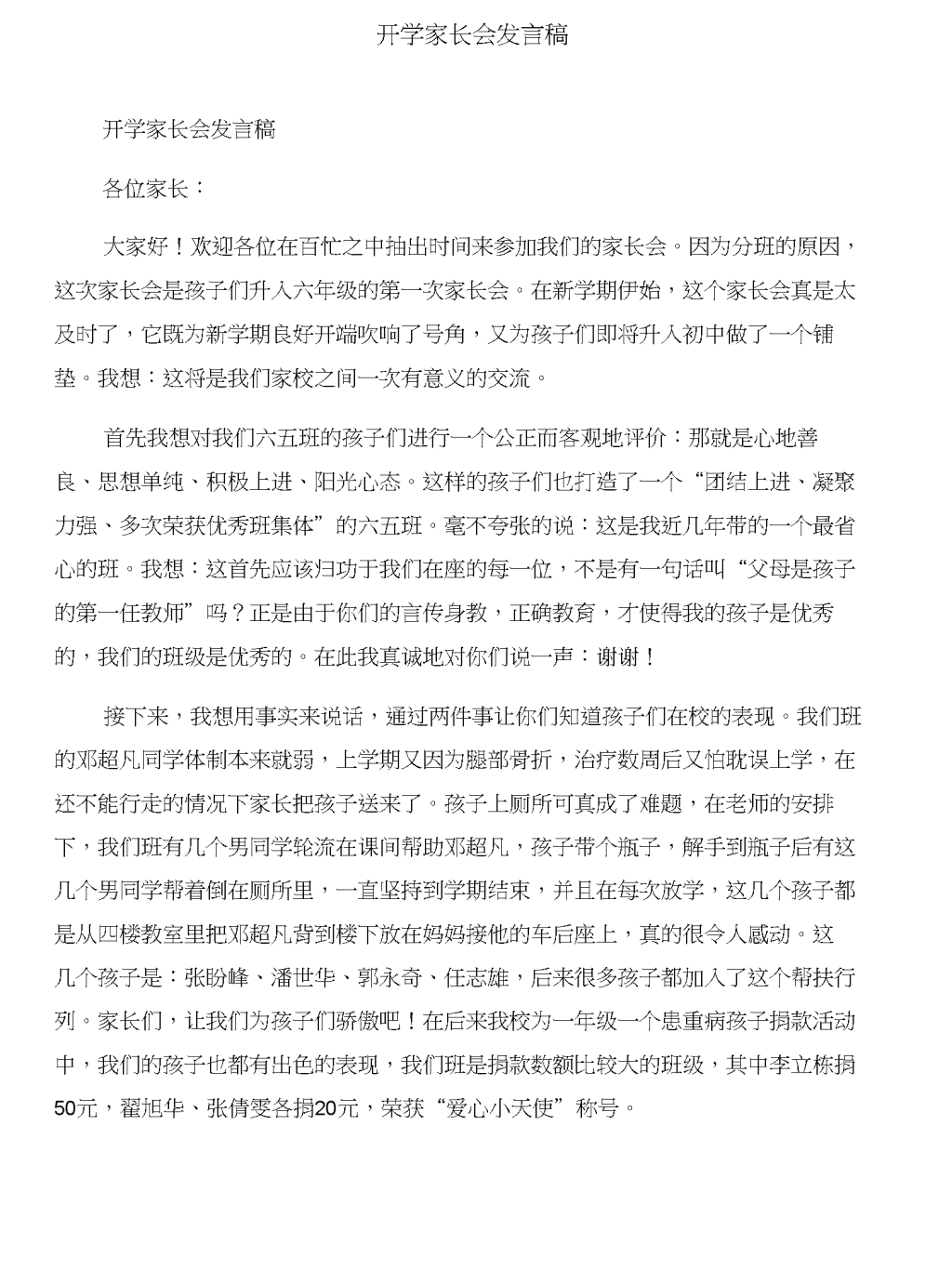 开学家长会发言稿

开学家长会发言稿

各位家长：

大家好！欢迎各位在百忙之中抽出时间来参加我们的家长会。因为分班的原因，这次家长会是孩子们升入六年级的第一次家长会。在新学期伊始，这个家长会真是太及时了，它既为新学期良好开端吹响了号角，又为孩子们即将升入初中做了一个铺垫。我想：这将是我们家校之间一次有意义的交流。

首先我想对我们六五班的孩子们进行一个公正而客观地评价：那就是心地善良、思想单纯、积极上进、阳光心态。这样的孩子们也打造了一个“团结上进、凝聚力强、多次荣获优秀班集体”的六五班。毫不夸张的说：这是我近几年带的一个最省心的班。我想：这首先应该归功于我们在座的每一位，不是有一句话叫“父母是孩子的第一任教师”吗？正是由于你们的言传身教，正确教育，才使得我的孩子是优秀的，我们的班级是优秀的。在此我真诚地对你们说一声：谢谢！

接下来，我想用事实来说话，通过两件事让你们知道孩子们在校的表现。我们班的邓超凡同学体制本来就弱，上学期又因为腿部骨折，治疗数周后又怕耽误上学，在还不能行走的情况下家长把孩子送来了。孩子上厕所可真成了难题，在老师的安排下，我们班有几个男同学轮流在课间帮助邓超凡，孩子带个瓶子，解手到瓶子后有这几个男同学帮着倒在厕所里，一直坚持到学期结束，并且在每次放学，这几个孩子都是从四楼教室里把邓超凡背到楼下放在妈妈接他的车后座上，真的很令人感动。这几个孩子是：张盼峰、潘世华、郭永奇、任志雄，后来很多孩子都加入了这个帮扶行列。家长们，让我们为孩子们骄傲吧！在后来我校为一年级一个患重病孩子捐款活动中，我们的孩子也都有出色的表现，我们班是捐款数额比较大的班级，其中李立栋捐50元，翟旭华、张倩雯各捐20元，荣获“爱心小天使”称号。